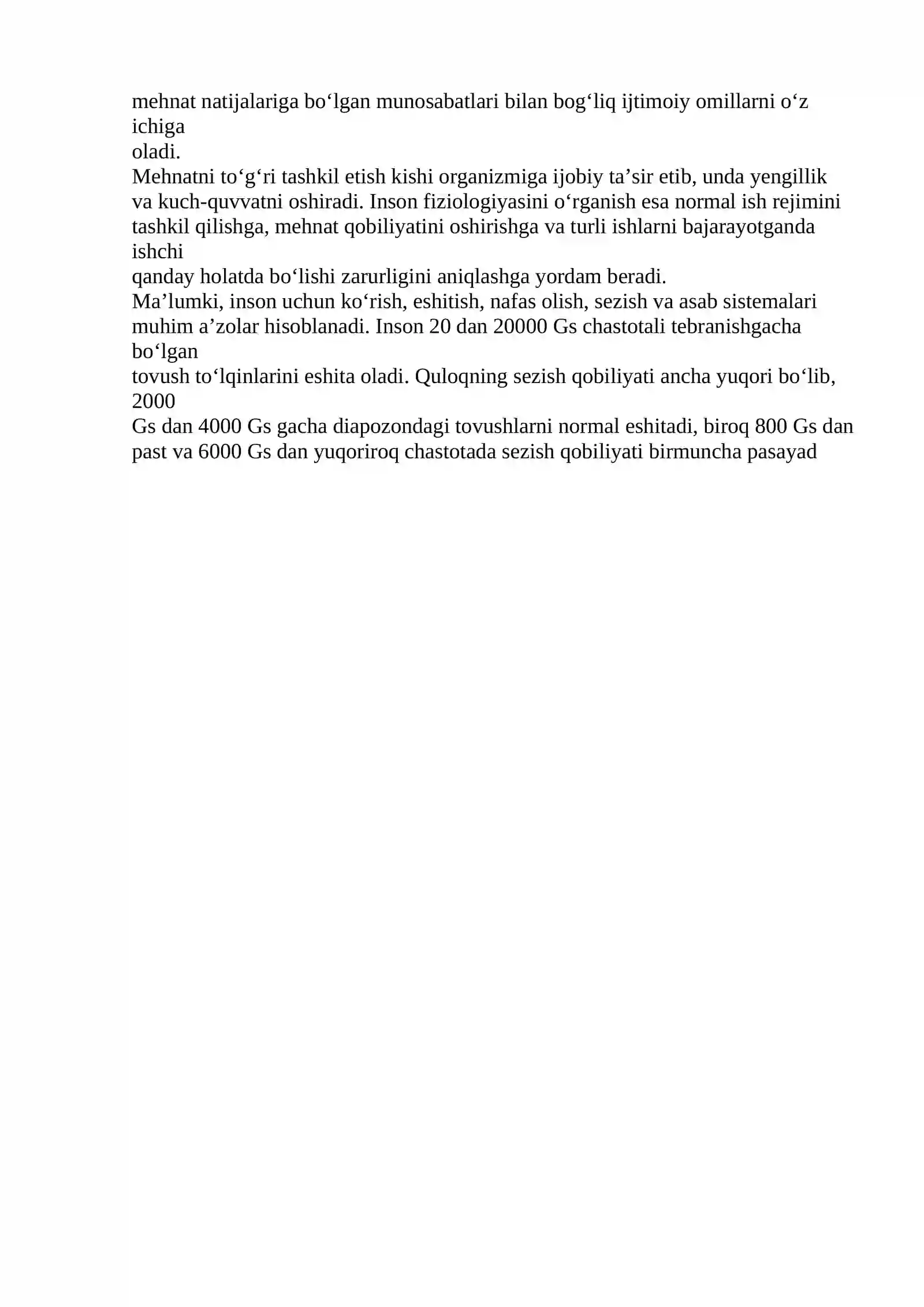 mehnat natijalariga bo'lgan munosabatlari bilan bog'liq ijtimoiy omillarni o'z ichiga oladi.

Mehnatni to'g'ri tashkil etish kishi organizmiga ijobiy ta'sir etib, unda yengillik va kuch-quvvatni oshiradi. Inson fiziologiyasini o'rganish esa normal ish rejimini tashkil qilishga, mehnat qobiliyatini oshirishga va turli ishlarni bajarayotganda ishchi qanday holatda bo'lishi zarurligini aniqlashga yordam beradi.

Ma'lumki, inson uchun ko'rish, eshitish, nafas olish, sezish va asab sistemalari muhim a'zolar hisoblanadi. Inson 20 dan 20000 Gs chastotali tebranishgacha bo'lgan tovush to'lqinlarini eshita oladi. Quloqning sezish qobiliyati ancha yuqori bo'lib, 2000 Gs dan 4000 Gs gacha diapozondagi tovushlarni normal eshitadi, biroq 800 Gs dan past va 6000 Gs dan yuqoriroq chastotada sezish qobiliyati birmuncha pasayad